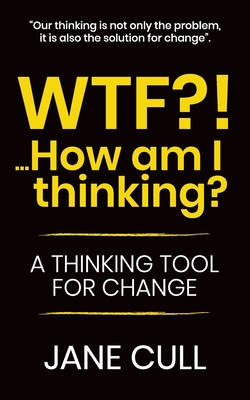 "Our thinking is not only the problem, it is also the solution for change".

WTF?!
...How am I thinking?

A THINKING TOOL FOR CHANGE

JANE CULL